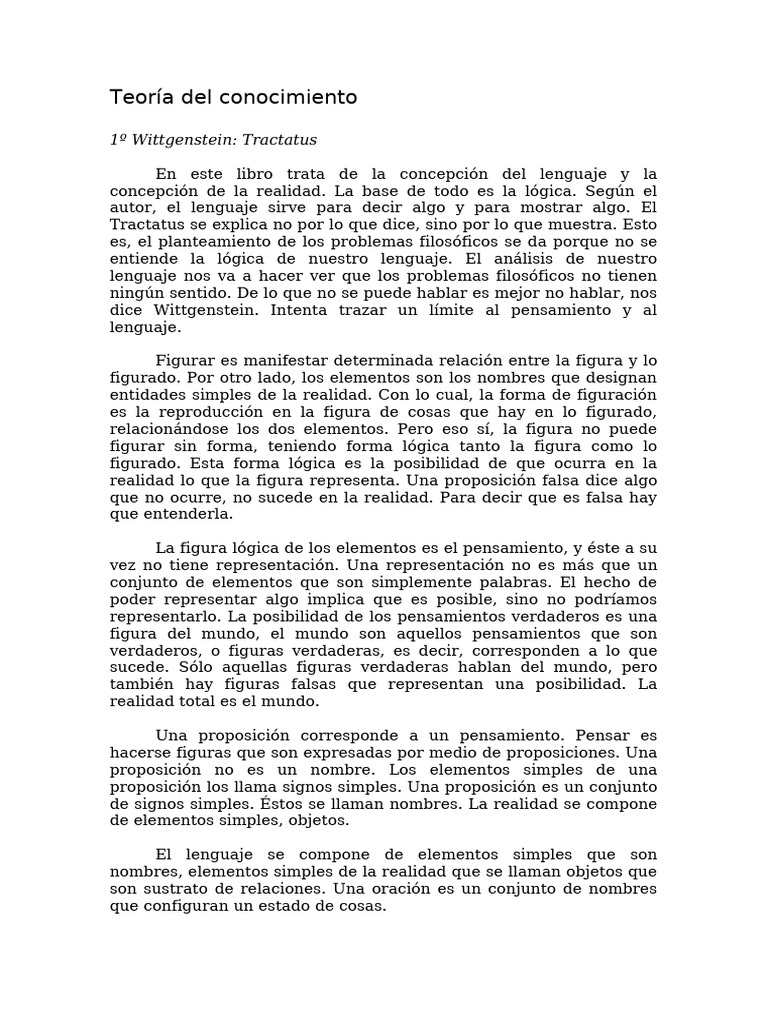 Teoría del conocimiento

1º Wittgenstein: Tractatus

En este libro trata de la concepción del lenguaje y la concepción de la realidad. La base de todo es la lógica. Según el autor, el lenguaje sirve para decir algo y para mostrar algo. El Tractatus se explica no por lo que dice, sino por lo que muestra. Esto es, el planteamiento de los problemas filosóficos se da porque no se entiende la lógica de nuestro lenguaje. El análisis de nuestro lenguaje nos va a hacer ver que los problemas filosóficos no tienen ningún sentido. De lo que no se puede hablar es mejor no hablar, nos dice Wittgenstein. Intenta trazar un límite al pensamiento y al lenguaje.

Figurar es manifestar determinada relación entre la figura y lo figurado. Por otro lado, los elementos son los nombres que designan entidades simples de la realidad. Con lo cual, la forma de figuración es la reproducción en la figura de cosas que hay en lo figurado, relacionándose los dos elementos. Pero eso sí, la figura no puede figurar sin forma, teniendo forma lógica tanto la figura como lo figurado. Esta forma lógica es la posibilidad de que ocurra en la realidad lo que la figura representa. Una proposición falsa dice algo que no ocurre, no sucede en la realidad. Para decir que es falsa hay que entenderla.

La figura lógica de los elementos es el pensamiento, y éste a su vez no tiene representación. Una representación no es más que un conjunto de elementos que son simplemente palabras. El hecho de poder representar algo implica que es posible, sino no podríamos representarlo. La posibilidad de los pensamientos verdaderos es una figura del mundo, el mundo son aquellos pensamientos que son verdaderos, o figuras verdaderas, es decir, corresponden a lo que sucede. Sólo aquellas figuras verdaderas hablan del mundo, pero también hay figuras falsas que representan una posibilidad. La realidad total es el mundo.

Una proposición corresponde a un pensamiento. Pensar es hacerse figuras que son expresadas por medio de proposiciones. Una proposición no es un nombre. Los elementos simples de una proposición los llama signos simples. Una proposición es un conjunto de signos simples. Éstos se llaman nombres. La realidad se compone de elementos simples, objetos.

El lenguaje se compone de elementos simples que son nombres, elementos simples de la realidad que se llaman objetos que son sustrato de relaciones. Una oración es un conjunto de nombres que configuran un estado de cosas.